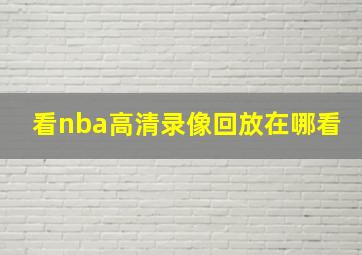 看nba高清录像回放在哪看